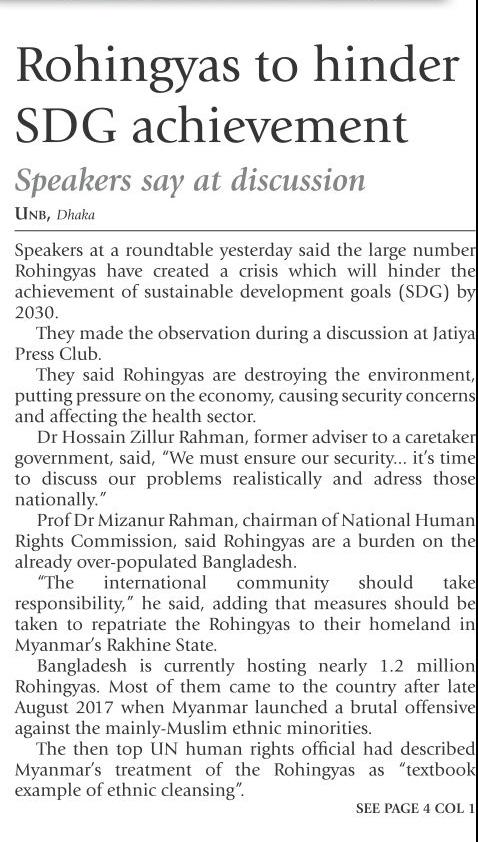 Rohingyas to hinder SDG achievement

Speakers say at discussion

UNB, Dhaka

Speakers at a roundtable yesterday said the large number Rohingyas have created a crisis which will hinder the achievement of sustainable development goals (SDG) by 2030.

They made the observation during a discussion at Jatiya Press Club.

They said Rohingyas are destroying the environment, putting pressure on the economy, causing security concerns and affecting the health sector.

Dr Hossain Zillur Rahman, former adviser to a caretaker government, said, "We must ensure our security... it's time to discuss our problems realistically and adress those nationally."

Prof Dr Mizanur Rahman, chairman of National Human Rights Commission, said Rohingyas are a burden on the already over-populated Bangladesh.

"The international community should take responsibility," he said, adding that measures should be taken to repatriate the Rohingyas to their homeland in Myanmar's Rakhine State.

Bangladesh is currently hosting nearly 1.2 million Rohingyas. Most of them came to the country after late August 2017 when Myanmar launched a brutal offensive against the mainly-Muslim ethnic minorities.

The then top UN human rights official had described Myanmar's treatment of the Rohingyas as "textbook example of ethnic cleansing".

SEE PAGE 4 COL 1